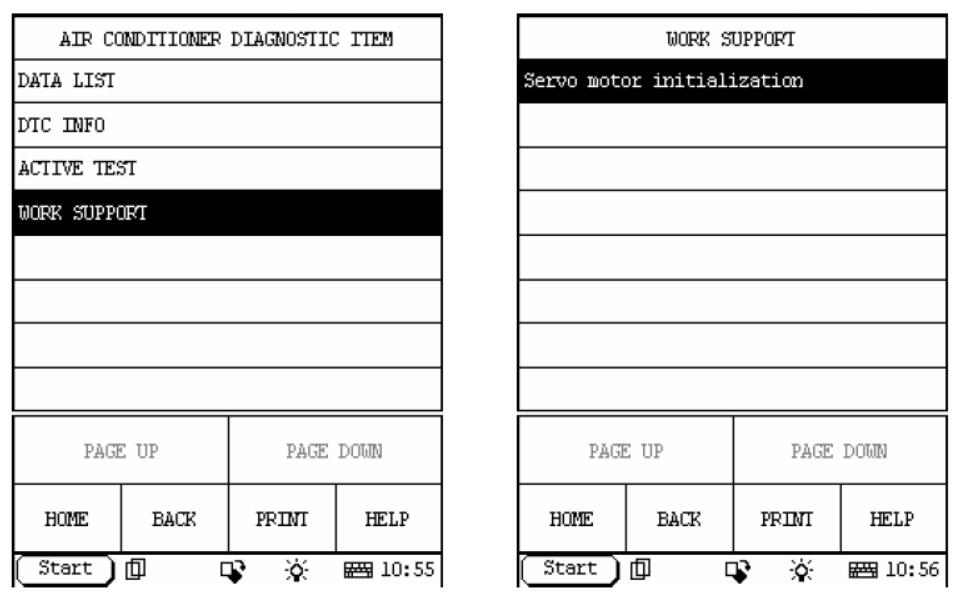 AIR CONDITIONER DIAGNOSTIC ITEM
DATA LIST
DTC INFO
ACTIVE TEST
WORK SUPPORT

PAGE UP
PAGE DOWN
HOME
BACK
PRINT
HELP
Start
10:55

WORK SUPPORT
Servo motor initialization

PAGE UP
PAGE DOWN
HOME
BACK
PRINT
HELP
Start
10:56